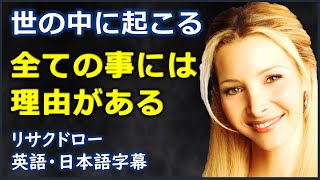 世の中に起こる

全ての事には
理由がある

リサクドロー
英語・日本語字幕